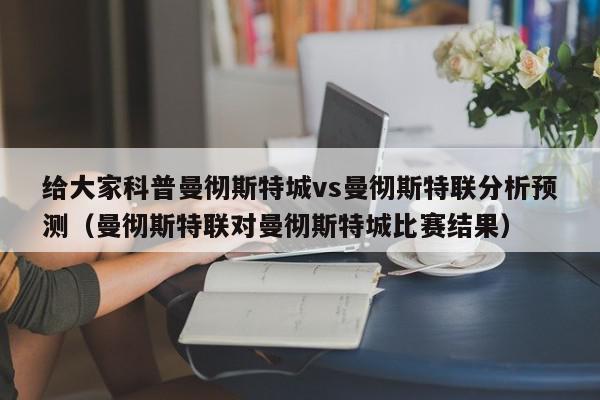 给大家科普曼彻斯特城vs曼彻斯特联分析预测（曼彻斯特联对曼彻斯特城比赛结果）